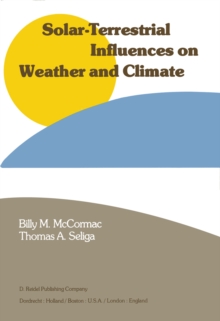 Solar-Terrestrial Influences on Weather and Climate

Billy M. McCormac
Thomas A. Seliga

D. Reidel Publishing Company
Dordrecht : Holland / Boston : U.S.A. / London : England